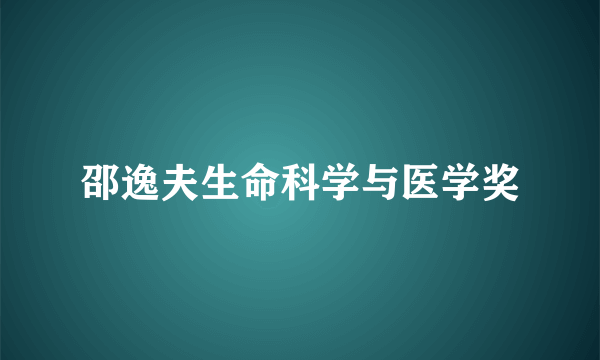 邵逸夫生命科学与医学奖